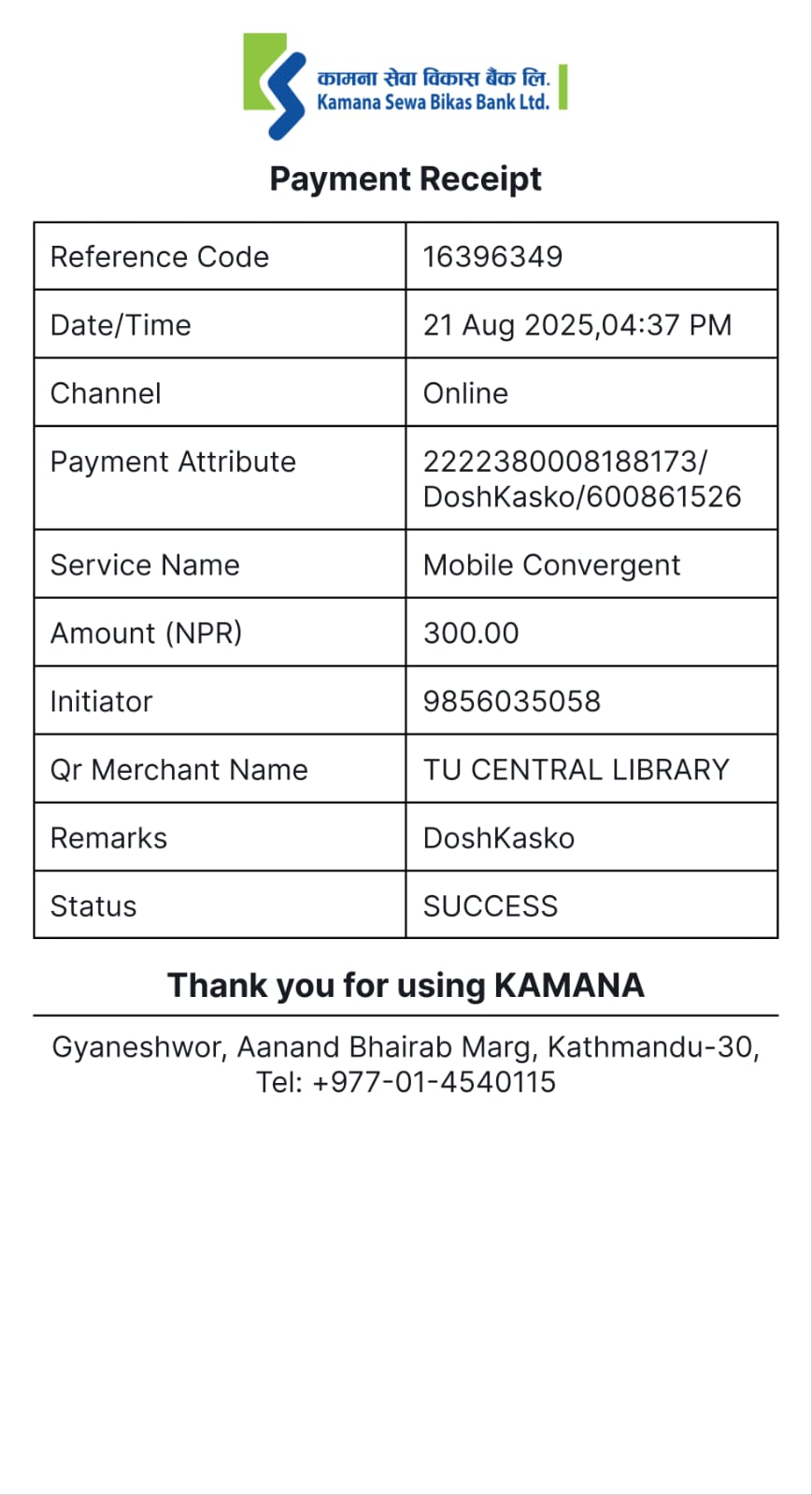 कामना सेवा विकास बैंक लि.
Kamana Sewa Bikas Bank Ltd.

Payment Receipt

| Reference Code | 16396349 |
|---|---|
| Date/Time | 21 Aug 2025,04:37 PM |
| Channel | Online |
| Payment Attribute | 2222380008188173/ DoshKasko/600861526 |
| Service Name | Mobile Convergent |
| Amount (NPR) | 300.00 |
| Initiator | 9856035058 |
| Qr Merchant Name | TU CENTRAL LIBRARY |
| Remarks | DoshKasko |
| Status | SUCCESS |

Thank you for using KAMANA

Gyaneshwor, Aanand Bhairab Marg, Kathmandu-30, Tel: +977-01-4540115